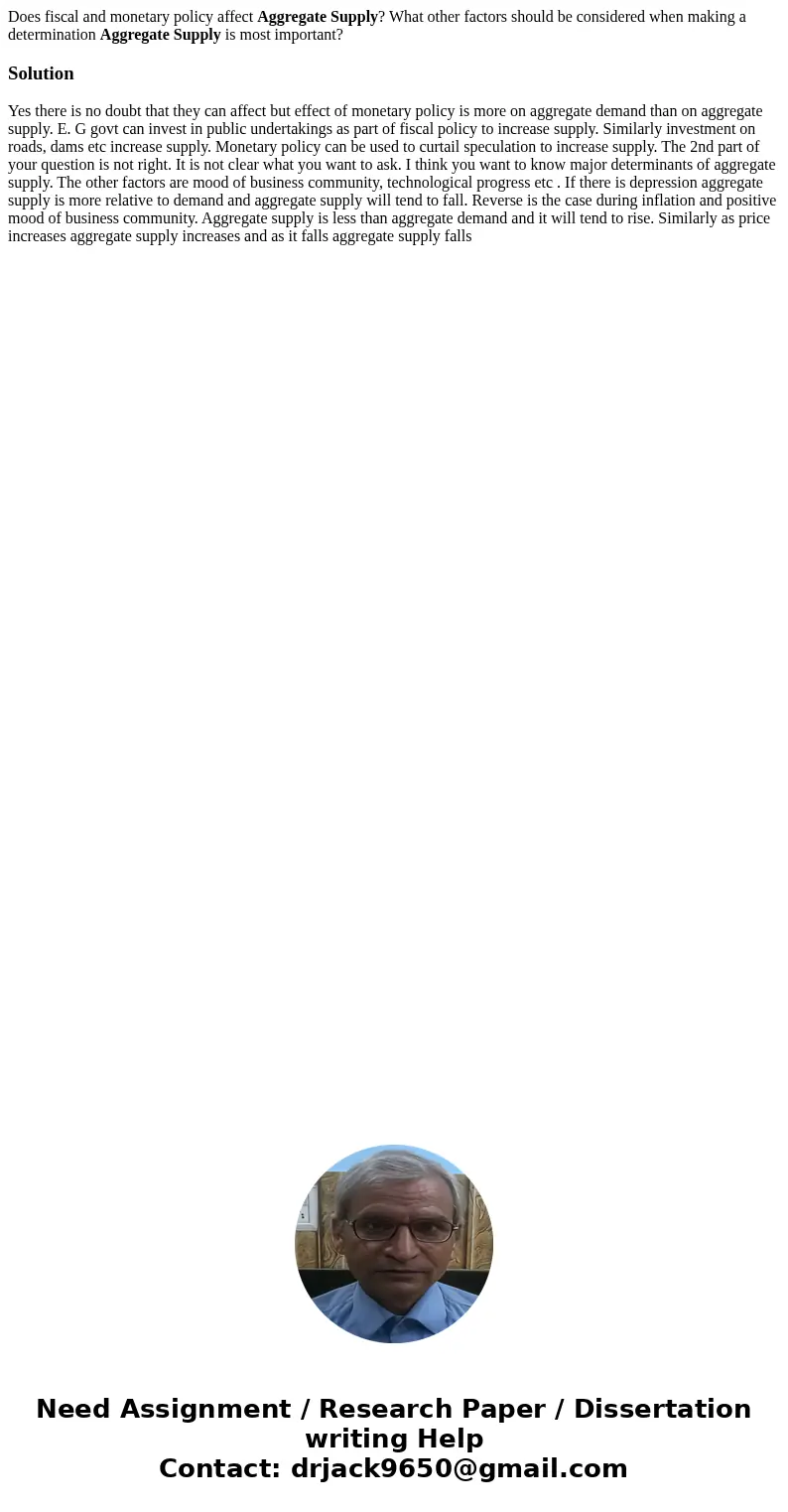 Does fiscal and monetary policy affect Aggregate Supply? What other factors should be considered when making a determination Aggregate Supply is most important?

Solution

Yes there is no doubt that they can affect but effect of monetary policy is more on aggregate demand than on aggregate supply. E. G govt can invest in public undertakings as part of fiscal policy to increase supply. Similarly investment on roads, dams etc increase supply. Monetary policy can be used to curtail speculation to increase supply. The 2nd part of your question is not right. It is not clear what you want to ask. I think you want to know major determinants of aggregate supply. The other factors are mood of business community, technological progress etc . If there is depression aggregate supply is more relative to demand and aggregate supply will tend to fall. Reverse is the case during inflation and positive mood of business community. Aggregate supply is less than aggregate demand and it will tend to rise. Similarly as price increases aggregate supply increases and as it falls aggregate supply falls

Need Assignment / Research Paper / Dissertation writing Help
Contact: drjack9650@gmail.com